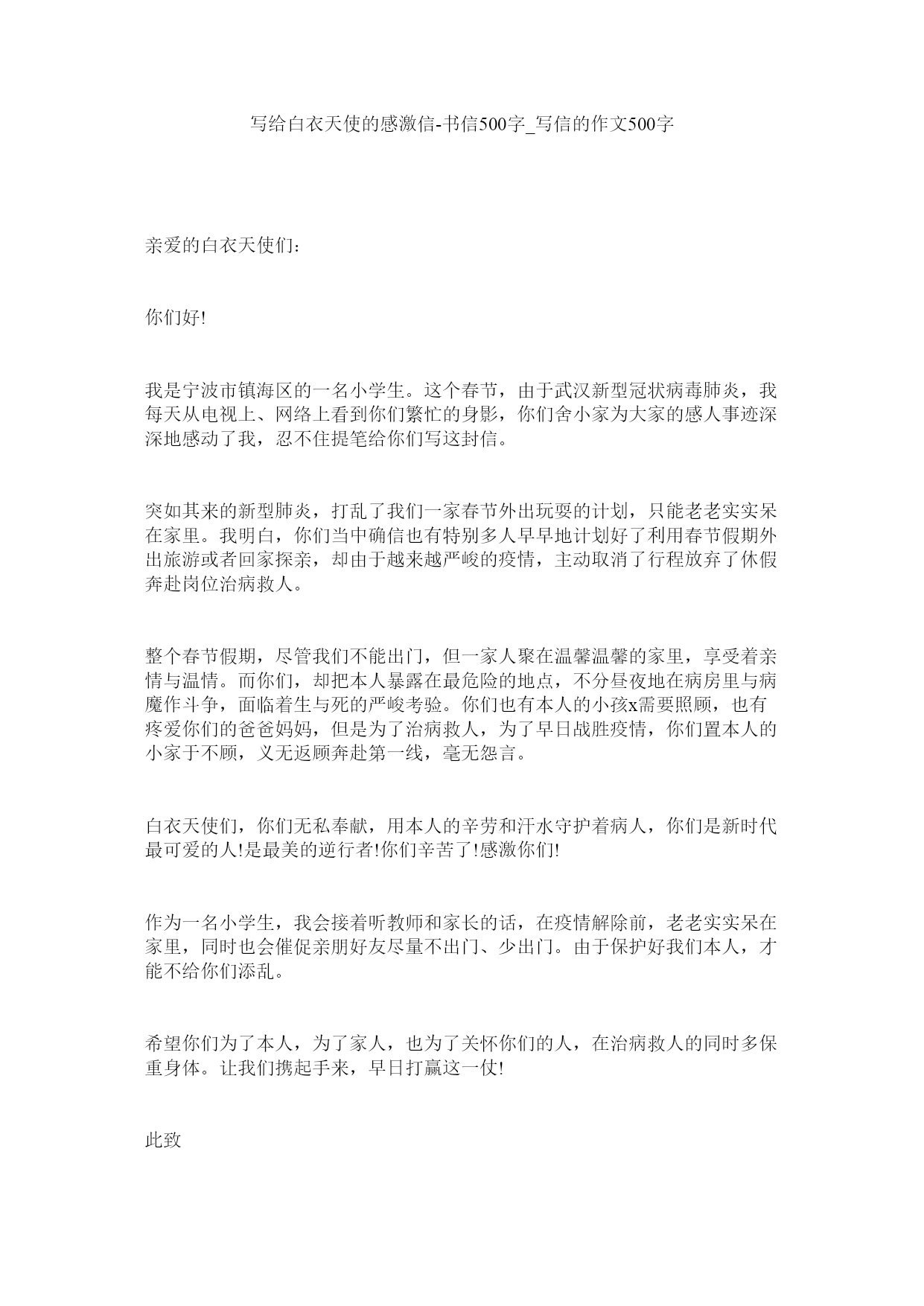 写给白衣天使的感激信-书信500字_写信的作文500字

亲爱的白衣天使们：

你们好!

我是宁波市镇海区的一名小学生。这个春节，由于武汉新型冠状病毒肺炎，我每天从电视上、网络上看到你们繁忙的身影，你们舍小家为大家的感人事迹深深地感动了我，忍不住提笔给你们写这封信。

突如其来的新型肺炎，打乱了我们一家春节外出玩耍的计划，只能老老实实呆在家里。我明白，你们当中确信也有特别多人早早地计划好了利用春节假期外出旅游或者回家探亲，却由于越来越严峻的疫情，主动取消了行程放弃了休假奔赴岗位治病救人。

整个春节假期，尽管我们不能出门，但一家人聚在温馨温馨的家里，享受着亲情与温情。而你们，却把本人暴露在最危险的地点，不分昼夜地在病房里与病魔作斗争，面临着生与死的严峻考验。你们也有本人的小孩x需要照顾，也有疼爱你们的爸爸妈妈，但是为了治病救人，为了早日战胜疫情，你们置本人的小家于不顾，义无返顾奔赴第一线，毫无怨言。

白衣天使们，你们无私奉献，用本人的辛劳和汗水守护着病人，你们是新时代最可爱的人!是最美的逆行者!你们辛苦了!感激你们!

作为一名小学生，我会接着听教师和家长的话，在疫情解除前，老老实实呆在家里，同时也会催促亲朋好友尽量不出门、少出门。由于保护好我们本人，才能不给你们添乱。

希望你们为了本人，为了家人，也为了关怀你们的人，在治病救人的同时多保重身体。让我们携起手来，早日打赢这一仗!

此致